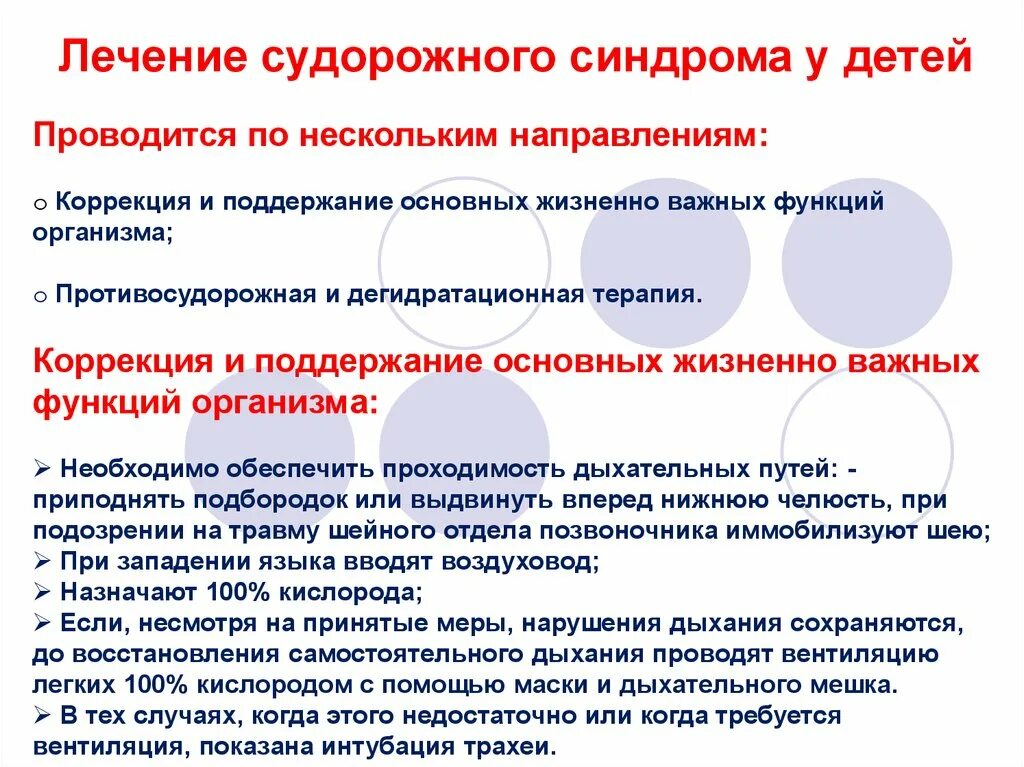 Лечение судорожного синдрома у детей

Проводится по нескольким направлениям:

o Коррекция и поддержание основных жизненно важных функций организма;

o Противосудорожная и дегидратационная терапия.

Коррекция и поддержание основных жизненно важных функций организма:

➢ Необходимо обеспечить проходимость дыхательных путей: - приподнять подбородок или выдвинуть вперед нижнюю челюсть, при подозрении на травму шейного отдела позвоночника иммобилизуют шею;
➢ При западении языка вводят воздуховод;
➢ Назначают 100% кислорода;
➢ Если, несмотря на принятые меры, нарушения дыхания сохраняются, до восстановления самостоятельного дыхания проводят вентиляцию легких 100% кислородом с помощью маски и дыхательного мешка.
➢ В тех случаях, когда этого недостаточно или когда требуется вентиляция, показана интубация трахеи.